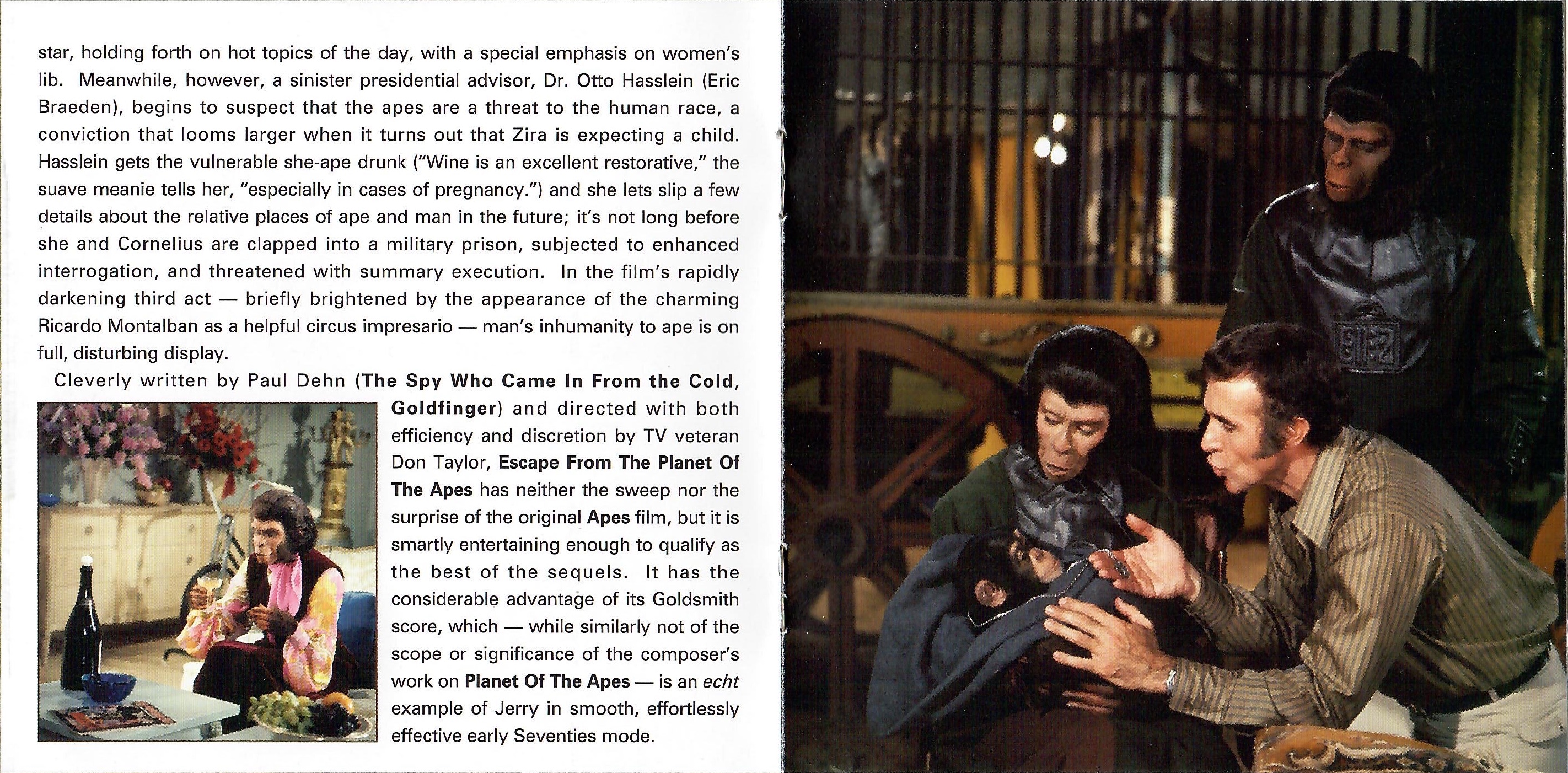 star, holding forth on hot topics of the day, with a special emphasis on women's lib. Meanwhile, however, a sinister presidential advisor, Dr. Otto Hasslein (Eric Braeden), begins to suspect that the apes are a threat to the human race, a conviction that looms larger when it turns out that Zira is expecting a child. Hasslein gets the vulnerable she-ape drunk ("Wine is an excellent restorative," the suave meanie tells her, "especially in cases of pregnancy.") and she lets slip a few details about the relative places of ape and man in the future; it's not long before she and Cornelius are clapped into a military prison, subjected to enhanced interrogation, and threatened with summary execution. In the film's rapidly darkening third act — briefly brightened by the appearance of the charming Ricardo Montalban as a helpful circus impresario — man's inhumanity to ape is on full, disturbing display.

Cleverly written by Paul Dehn (The Spy Who Came In From the Cold, Goldfinger) and directed with both efficiency and discretion by TV veteran Don Taylor, Escape From The Planet Of The Apes has neither the sweep nor the surprise of the original Apes film, but it is smartly entertaining enough to qualify as the best of the sequels. It has the considerable advantage of its Goldsmith score, which — while similarly not of the scope or significance of the composer's work on Planet Of The Apes — is an echt example of Jerry in smooth, effortlessly effective early Seventies mode.